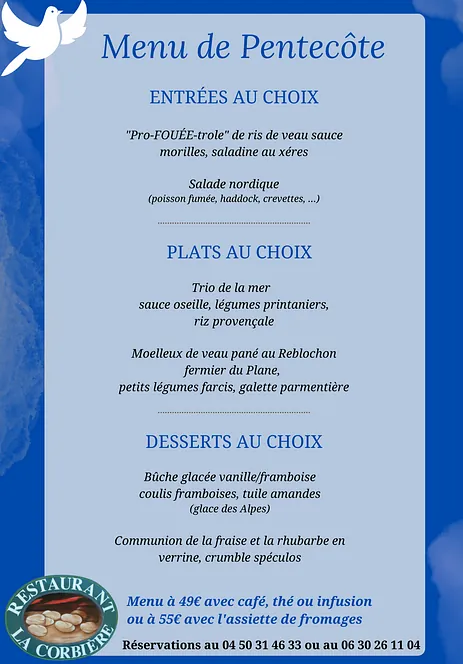 Menu de Pentecôte

ENTRÉES AU CHOIX

"Pro-FOUÉE-trole" de ris de veau sauce morilles, saladine au xéres

Salade nordique
(poisson fumée, haddock, crevettes, ...)

PLATS AU CHOIX

Trio de la mer
sauce oseille, légumes printaniers,
riz provençale

Moelleux de veau pané au Reblochon
fermier du Plane,
petits légumes farcis, galette parmentière

DESSERTS AU CHOIX

Bûche glacée vanille/framboise
coulis framboises, tuile amandes
(glace des Alpes)

Communion de la fraise et la rhubarbe en verrine, crumble spéculos

RESTAURANT
LA CORBIÈRE

Menu à 49€ avec café, thé ou infusion
ou à 55€ avec l'assiette de fromages

Réservations au 04 50 31 46 33 ou au 06 30 26 11 04